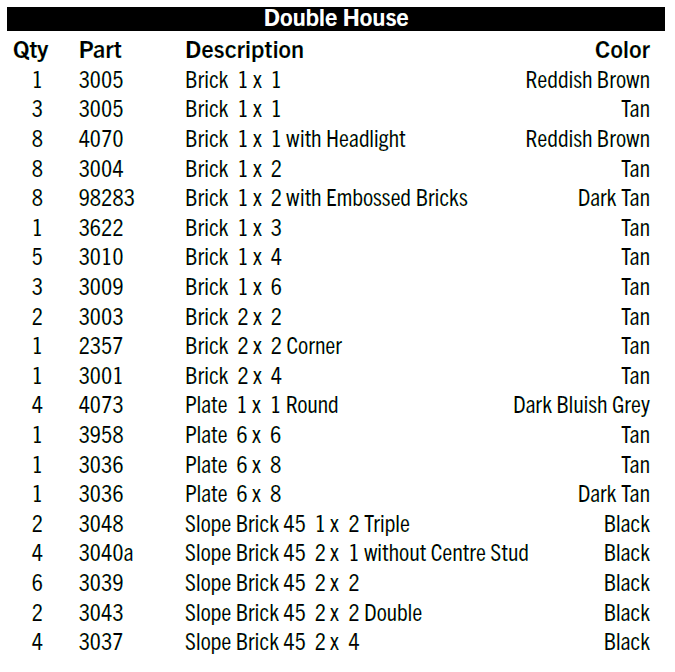 Double House

| Qty | Part | Description | Color |
|---|---|---|---|
| 1 | 3005 | Brick 1 x 1 | Reddish Brown |
| 3 | 3005 | Brick 1 x 1 | Tan |
| 8 | 4070 | Brick 1 x 1 with Headlight | Reddish Brown |
| 8 | 3004 | Brick 1 x 2 | Tan |
| 8 | 98283 | Brick 1 x 2 with Embossed Bricks | Dark Tan |
| 1 | 3622 | Brick 1 x 3 | Tan |
| 5 | 3010 | Brick 1 x 4 | Tan |
| 3 | 3009 | Brick 1 x 6 | Tan |
| 2 | 3003 | Brick 2 x 2 | Tan |
| 1 | 2357 | Brick 2 x 2 Corner | Tan |
| 1 | 3001 | Brick 2 x 4 | Tan |
| 4 | 4073 | Plate 1 x 1 Round | Dark Bluish Grey |
| 1 | 3958 | Plate 6 x 6 | Tan |
| 1 | 3036 | Plate 6 x 8 | Tan |
| 1 | 3036 | Plate 6 x 8 | Dark Tan |
| 2 | 3048 | Slope Brick 45 1 x 2 Triple | Black |
| 4 | 3040a | Slope Brick 45 2 x 1 without Centre Stud | Black |
| 6 | 3039 | Slope Brick 45 2 x 2 | Black |
| 2 | 3043 | Slope Brick 45 2 x 2 Double | Black |
| 4 | 3037 | Slope Brick 45 2 x 4 | Black |